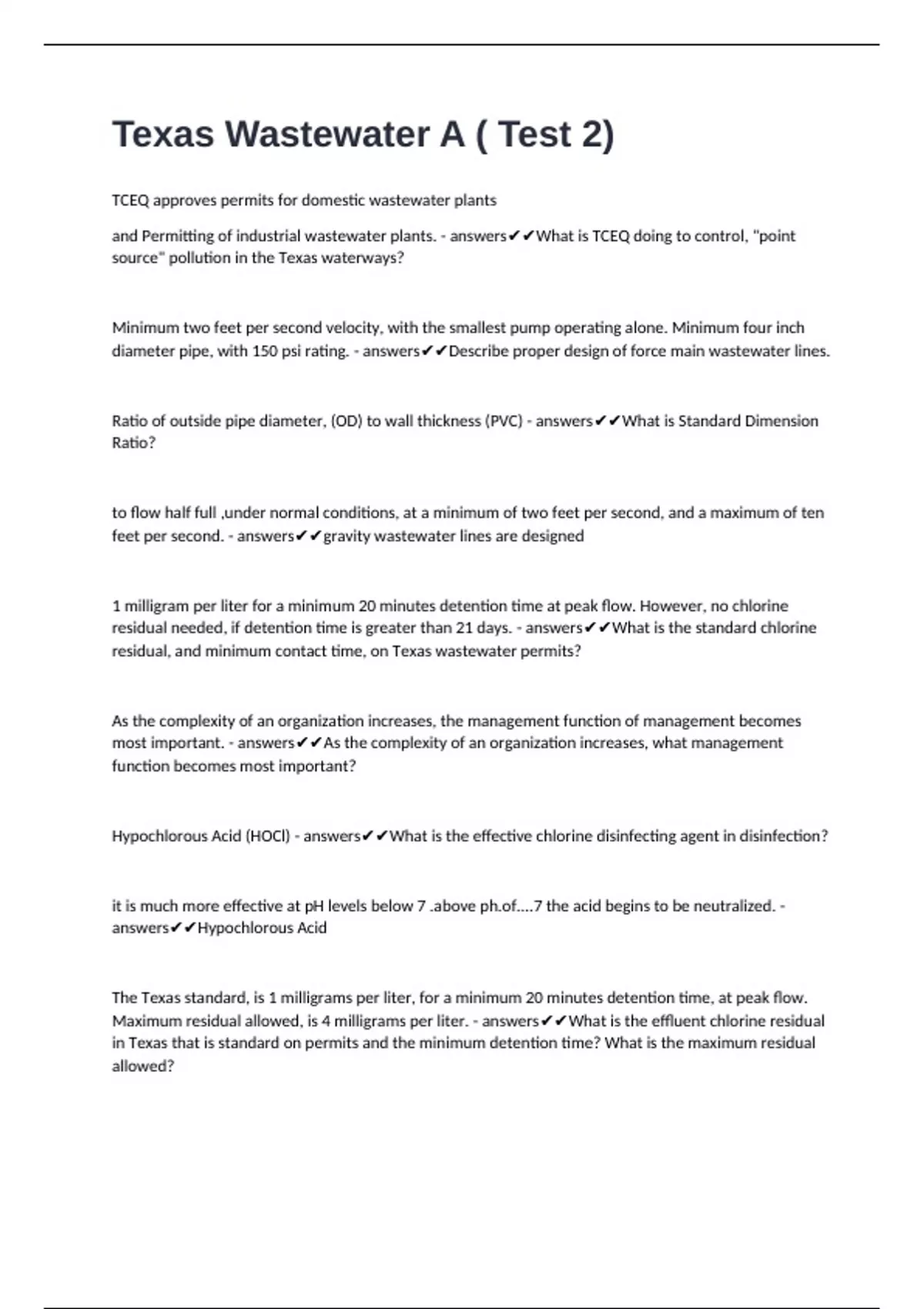 Texas Wastewater A ( Test 2)

TCEQ approves permits for domestic wastewater plants

and Permitting of industrial wastewater plants. - answers✔✔What is TCEQ doing to control, "point source" pollution in the Texas waterways?

Minimum two feet per second velocity, with the smallest pump operating alone. Minimum four inch diameter pipe, with 150 psi rating. - answers✔✔Describe proper design of force main wastewater lines.

Ratio of outside pipe diameter, (OD) to wall thickness (PVC) - answers✔✔What is Standard Dimension Ratio?

to flow half full ,under normal conditions, at a minimum of two feet per second, and a maximum of ten feet per second. - answers✔✔gravity wastewater lines are designed

1 milligram per liter for a minimum 20 minutes detention time at peak flow. However, no chlorine residual needed, if detention time is greater than 21 days. - answers✔✔What is the standard chlorine residual, and minimum contact time, on Texas wastewater permits?

As the complexity of an organization increases, the management function of management becomes most important. - answers✔✔As the complexity of an organization increases, what management function becomes most important?

Hypochlorous Acid (HOCl) - answers✔✔What is the effective chlorine disinfecting agent in disinfection?

it is much more effective at pH levels below 7 .above ph.of....7 the acid begins to be neutralized. - answers✔✔Hypochlorous Acid

The Texas standard, is 1 milligrams per liter, for a minimum 20 minutes detention time, at peak flow. Maximum residual allowed, is 4 milligrams per liter. - answers✔✔What is the effluent chlorine residual in Texas that is standard on permits and the minimum detention time? What is the maximum residual allowed?